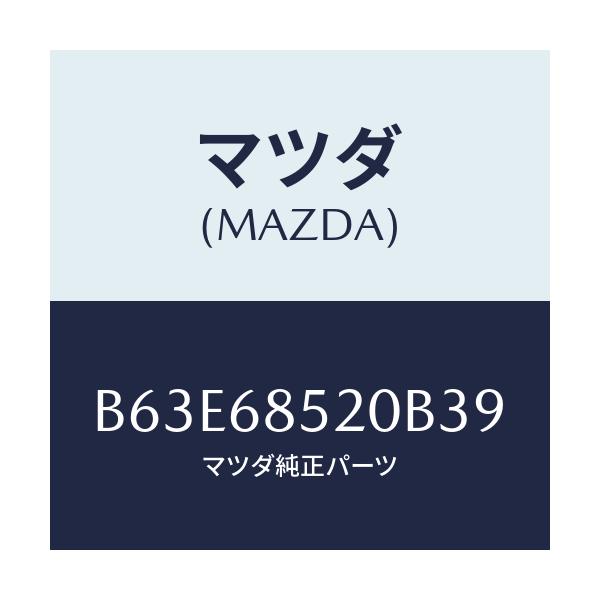 マツダ
(MAZDA)

B63E68520B39
マツダ純正パーツ